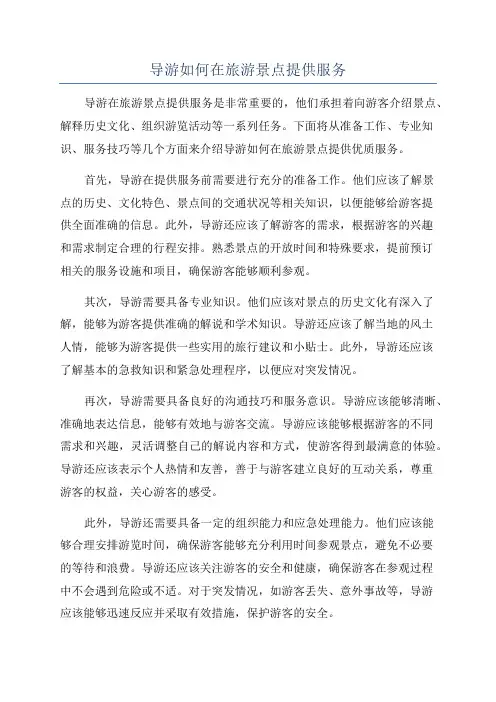 导游如何在旅游景点提供服务

导游在旅游景点提供服务是非常重要的，他们承担着向游客介绍景点、解释历史文化、组织游览活动等一系列任务。下面将从准备工作、专业知识、服务技巧等几个方面来介绍导游如何在旅游景点提供优质服务。

首先，导游在提供服务前需要进行充分的准备工作。他们应该了解景点的历史、文化特色、景点间的交通状况等相关知识，以便能够给游客提供全面准确的信息。此外，导游还应该了解游客的需求，根据游客的兴趣和需求制定合理的行程安排。熟悉景点的开放时间和特殊要求，提前预订相关的服务设施和项目，确保游客能够顺利参观。

其次，导游需要具备专业知识。他们应该对景点的历史文化有深入了解，能够为游客提供准确的解说和学术知识。导游还应该了解当地的风土人情，能够为游客提供一些实用的旅行建议和小贴士。此外，导游还应该了解基本的急救知识和紧急处理程序，以便应对突发情况。

再次，导游需要具备良好的沟通技巧和服务意识。导游应该能够清晰、准确地表达信息，能够有效地与游客交流。导游应该能够根据游客的不同需求和兴趣，灵活调整自己的解说内容和方式，使游客得到最满意的体验。导游还应该表示个人热情和友善，善于与游客建立良好的互动关系，尊重游客的权益，关心游客的感受。

此外，导游还需要具备一定的组织能力和应急处理能力。他们应该能够合理安排游览时间，确保游客能够充分利用时间参观景点，避免不必要的等待和浪费。导游还应该关注游客的安全和健康，确保游客在参观过程中不会遇到危险或不适。对于突发情况，如游客丢失、意外事故等，导游应该能够迅速反应并采取有效措施，保护游客的安全。